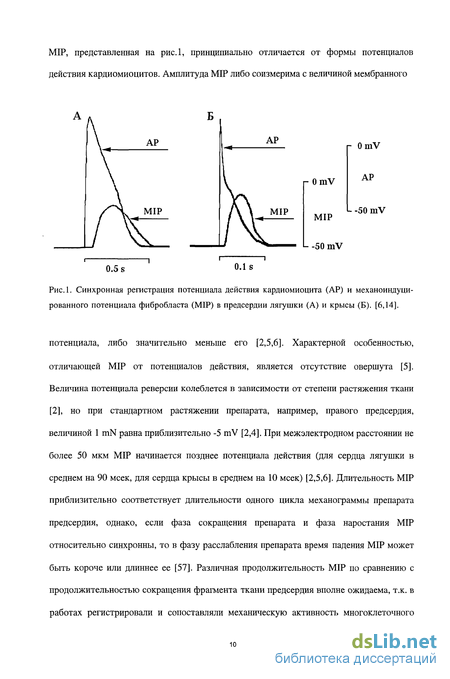 MIP, представленная на рис.1, принципиально отличается от формы потенциалов действия кардиомиоцитов. Амплитуда MIP либо соизмерима с величиной мембранного

А

AP

MIP

0.5 s

Б

AP

MIP

0.1 s

0 mV

MIP

-50 mV

0 mV

AP

-50 mV

Рис.1. Синхронная регистрация потенциала действия кардиомиоцита (AP) и механоиндуцированного потенциала фибробласта (MIP) в предсердии лягушки (А) и крысы (Б). [6,14].

потенциала, либо значительно меньше его [2,5,6]. Характерной особенностью, отличающей MIP от потенциалов действия, является отсутствие овершута [5]. Величина потенциала реверсии колеблется в зависимости от степени растяжения ткани [2], но при стандартном растяжении препарата, например, правого предсердия, величиной 1 mN равна приблизительно -5 mV [2,4]. При межэлектродном расстоянии не более 50 мкм MIP начинается позднее потенциала действия (для сердца лягушки в среднем на 90 мсек, для сердца крысы в среднем на 10 мсек) [2,5,6]. Длительность MIP приблизительно соответствует длительности одного цикла механограммы препарата предсердия, однако, если фаза сокращения препарата и фаза наростания MIP относительно синхронны, то в фазу расслабления препарата время падения MIP может быть короче или длиннее ее [57]. Различная продолжительность MIP по сравнению с продолжительностью сокращения фрагмента ткани предсердия вполне ожидаема, т.к. в работах регистрировали и сопоставляли механическую активность многоклеточного

10

dsLib.net
библиотека диссертаций